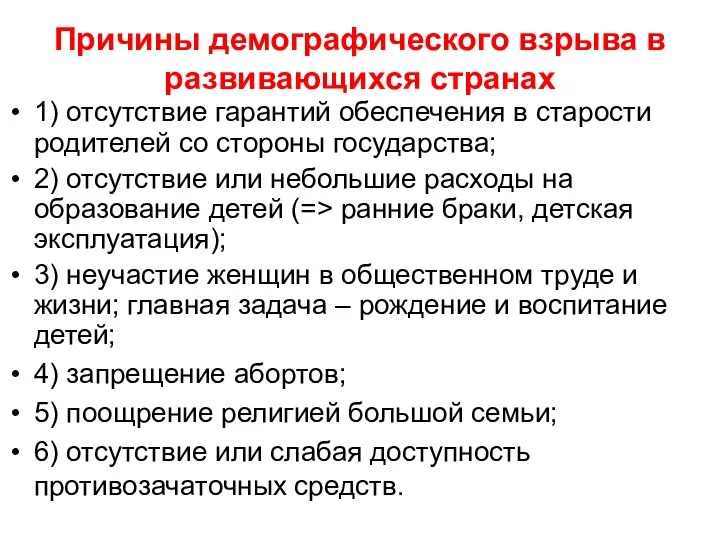 Причины демографического взрыва в развивающихся странах

• 1) отсутствие гарантий обеспечения в старости родителей со стороны государства;
• 2) отсутствие или небольшие расходы на образование детей (=> ранние браки, детская эксплуатация);
• 3) неучастие женщин в общественном труде и жизни; главная задача – рождение и воспитание детей;
• 4) запрещение абортов;
• 5) поощрение религией большой семьи;
• 6) отсутствие или слабая доступность противозачаточных средств.